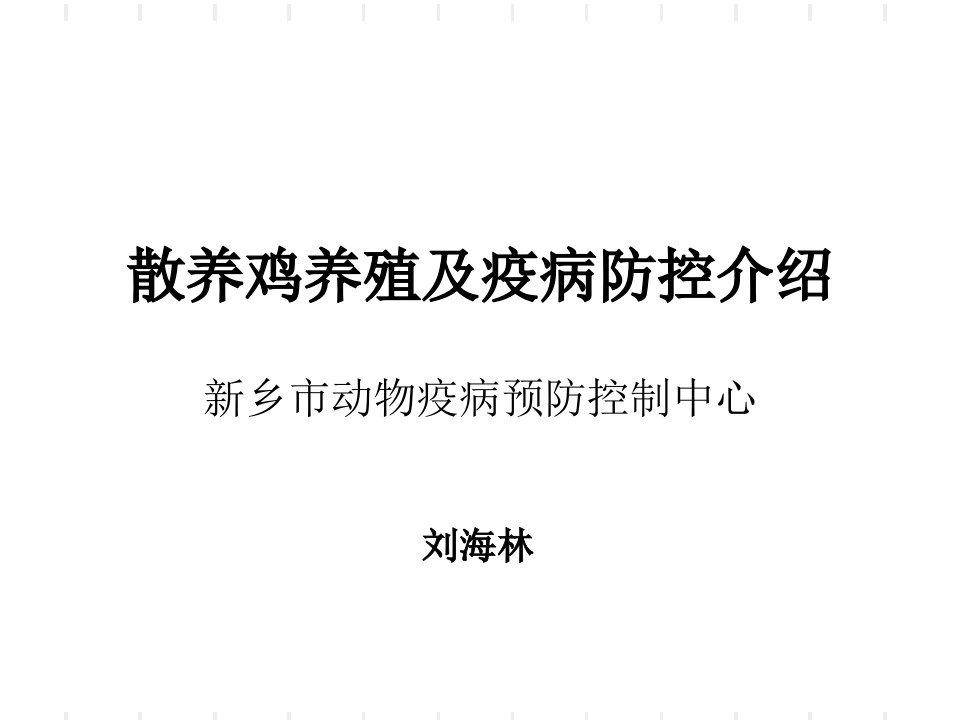 散养鸡养殖及疫病防控介绍

新乡市动物疫病预防控制中心

刘海林